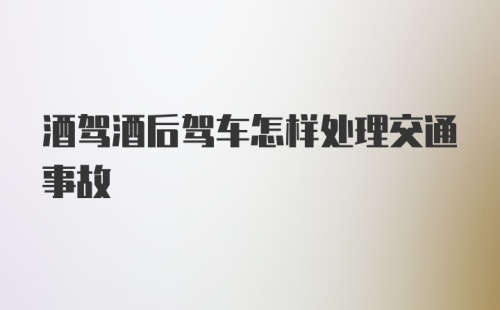 酒驾酒后驾车怎样处理交通事故